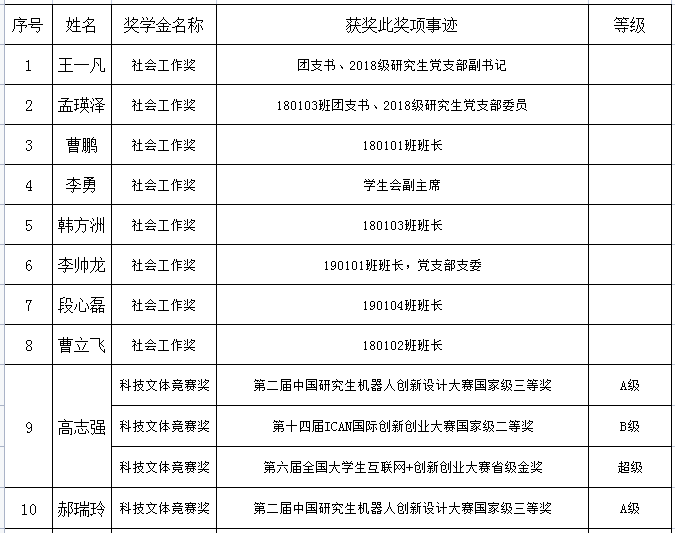 | 序号 | 姓名 | 奖学金名称 | 获奖此奖项事迹 | 等级 |
|---|---|---|---|---|
| 1 | 王一凡 | 社会工作奖 | 团支书、2018级研究生党支部副书记 | |
| 2 | 孟瑛泽 | 社会工作奖 | 180103班团支书、2018级研究生党支部委员 | |
| 3 | 曹鹏 | 社会工作奖 | 180101班班长 | |
| 4 | 李勇 | 社会工作奖 | 学生会副主席 | |
| 5 | 韩方洲 | 社会工作奖 | 180103班班长 | |
| 6 | 李帅龙 | 社会工作奖 | 190101班班长，党支部支委 | |
| 7 | 段心磊 | 社会工作奖 | 190104班班长 | |
| 8 | 曹立飞 | 社会工作奖 | 180102班班长 | |
| 9 | 高志强 | 科技文体竞赛奖 | 第二届中国研究生机器人创新设计大赛国家级三等奖 | A级 |
| | | 科技文体竞赛奖 | 第十四届ICAN国际创新创业大赛国家级二等奖 | B级 |
| | | 科技文体竞赛奖 | 第六届全国大学生互联网+创新创业大赛省级金奖 | 超级 |
| 10 | 郝瑞玲 | 科技文体竞赛奖 | 第二届中国研究生机器人创新设计大赛国家级三等奖 | A级 |